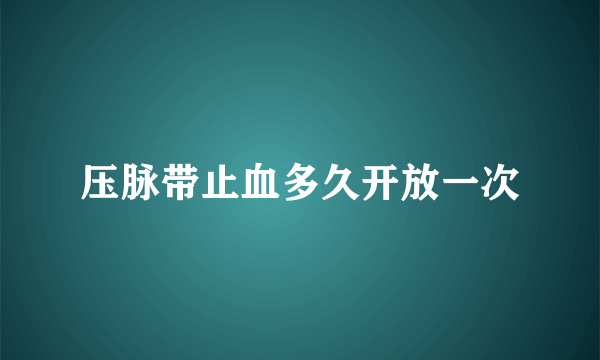 压脉带止血多久开放一次